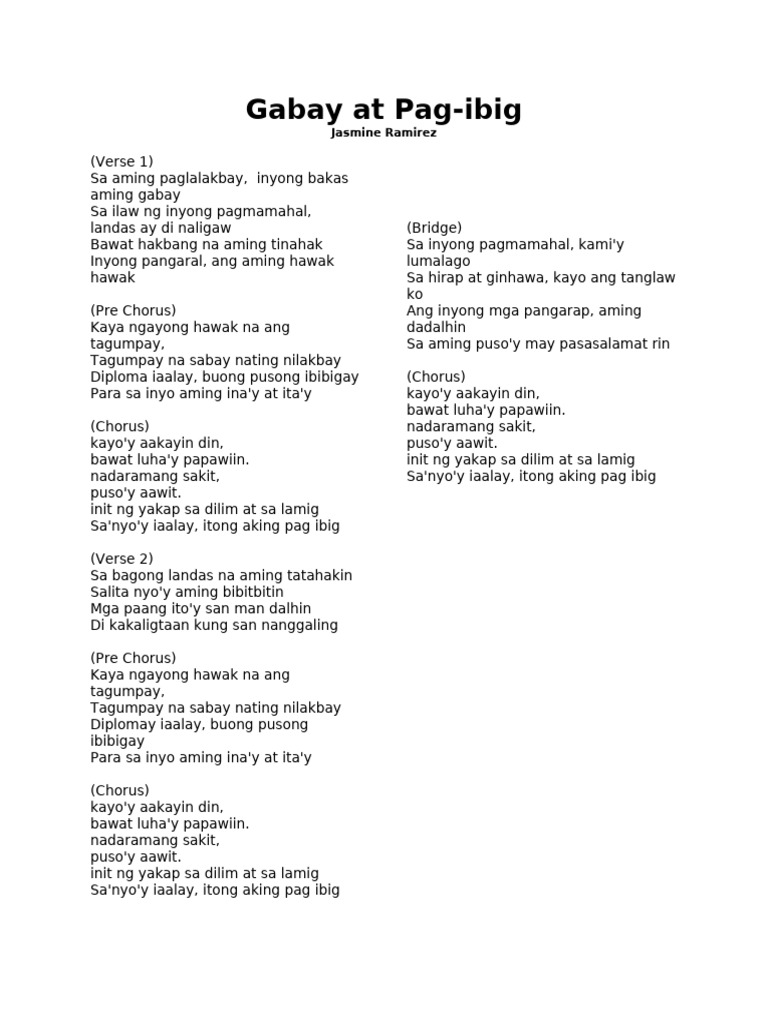 Gabay at Pag-ibig
Jasmine Ramirez

(Verse 1)
Sa aming paglalakbay,  inyong bakas aming gabay
Sa ilaw ng inyong pagmamahal, landas ay di naligaw
Bawat hakbang na aming tinahak
Inyong pangaral, ang aming hawak hawak

(Pre Chorus)
Kaya ngayong hawak na ang tagumpay,
Tagumpay na sabay nating nilakbay
Diploma iaalay, buong pusong ibibigay
Para sa inyo aming ina'y at ita'y

(Chorus)
kayo'y aakayin din,
bawat luha'y papawiin.
nadaramang sakit,
puso'y aawit.
init ng yakap sa dilim at sa lamig
Sa'nyo'y iaalay, itong aking pag ibig

(Verse 2)
Sa bagong landas na aming tatahakin
Salita nyo'y aming bibitbitin
Mga paang ito'y san man dalhin
Di kakaligtaan kung san nanggaling

(Pre Chorus)
Kaya ngayong hawak na ang tagumpay,
Tagumpay na sabay nating nilakbay
Diplomay iaalay, buong pusong ibibigay
Para sa inyo aming ina'y at ita'y

(Chorus)
kayo'y aakayin din,
bawat luha'y papawiin.
nadaramang sakit,
puso'y aawit.
init ng yakap sa dilim at sa lamig
Sa'nyo'y iaalay, itong aking pag ibig

(Bridge)
Sa inyong pagmamahal, kami'y lumalago
Sa hirap at ginhawa, kayo ang tanglaw ko
Ang inyong mga pangarap, aming dadalhin
Sa aming puso'y may pasasalamat rin

(Chorus)
kayo'y aakayin din,
bawat luha'y papawiin.
nadaramang sakit,
puso'y aawit.
init ng yakap sa dilim at sa lamig
Sa'nyo'y iaalay, itong aking pag ibig